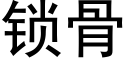 锁骨